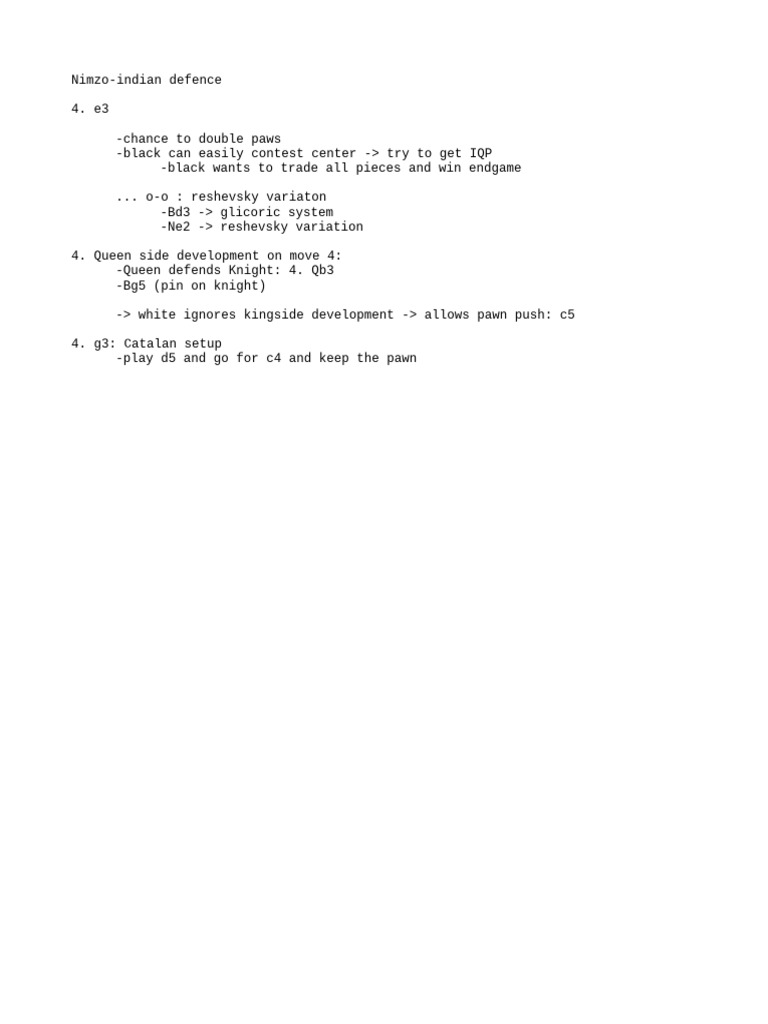 Nimzo-indian defence

4. e3

-chance to double paws
-black can easily contest center -> try to get IQP
-black wants to trade all pieces and win endgame

... o-o : reshevsky variaton
-Bd3 -> glicoric system
-Ne2 -> reshevsky variation

4. Queen side development on move 4:
-Queen defends Knight: 4. Qb3
-Bg5 (pin on knight)

-> white ignores kingside development -> allows pawn push: c5

4. g3: Catalan setup
-play d5 and go for c4 and keep the pawn